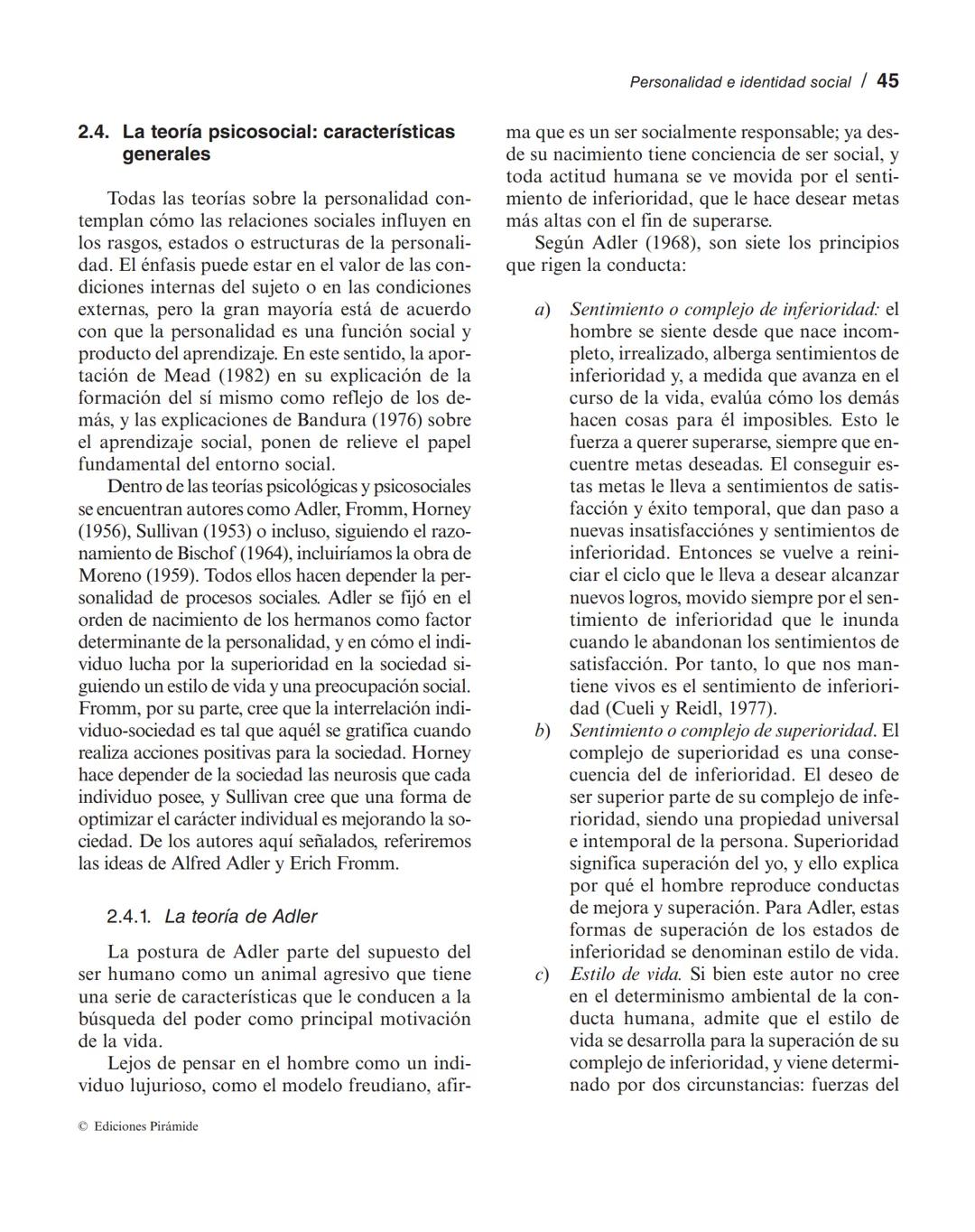 Personalidad e identidad social / 45

2.4. La teoría psicosocial: características generales

Todas las teorías sobre la personalidad contemplan cómo las relaciones sociales influyen en los rasgos, estados o estructuras de la personalidad. El énfasis puede estar en el valor de las condiciones internas del sujeto o en las condiciones externas, pero la gran mayoría está de acuerdo con que la personalidad es una función social y producto del aprendizaje. En este sentido, la aportación de Mead (1982) en su explicación de la formación del sí mismo como reflejo de los demás, y las explicaciones de Bandura (1976) sobre el aprendizaje social, ponen de relieve el papel fundamental del entorno social.

Dentro de las teorías psicológicas y psicosociales se encuentran autores como Adler, Fromm, Horney (1956), Sullivan (1953) o incluso, siguiendo el razonamiento de Bischof (1964), incluiríamos la obra de Moreno (1959). Todos ellos hacen depender la personalidad de procesos sociales. Adler se fijó en el orden de nacimiento de los hermanos como factor determinante de la personalidad, y en cómo el individuo lucha por la superioridad en la sociedad siguiendo un estilo de vida y una preocupación social. Fromm, por su parte, cree que la interrelación individuo-sociedad es tal que aquél se gratifica cuando realiza acciones positivas para la sociedad. Horney hace depender de la sociedad las neurosis que cada individuo posee, y Sullivan cree que una forma de optimizar el carácter individual es mejorando la sociedad. De los autores aquí señalados, referiremos las ideas de Alfred Adler y Erich Fromm.

2.4.1. La teoría de Adler

La postura de Adler parte del supuesto del ser humano como un animal agresivo que tiene una serie de características que le conducen a la búsqueda del poder como principal motivación de la vida.

Lejos de pensar en el hombre como un individuo lujurioso, como el modelo freudiano, afirma que es un ser socialmente responsable; ya desde su nacimiento tiene conciencia de ser social, y toda actitud humana se ve movida por el sentimiento de inferioridad, que le hace desear metas más altas con el fin de superarse.

Según Adler (1968), son siete los principios que rigen la conducta:

a) Sentimiento o complejo de inferioridad: el hombre se siente desde que nace incompleto, irrealizado, alberga sentimientos de inferioridad y, a medida que avanza en el curso de la vida, evalúa cómo los demás hacen cosas para él imposibles. Esto le fuerza a querer superarse, siempre que encuentre metas deseadas. El conseguir estas metas le lleva a sentimientos de satisfacción y éxito temporal, que dan paso a nuevas insatisfacciónes y sentimientos de inferioridad. Entonces se vuelve a reiniciar el ciclo que le lleva a desear alcanzar nuevos logros, movido siempre por el sentimiento de inferioridad que le inunda cuando le abandonan los sentimientos de satisfacción. Por tanto, lo que nos mantiene vivos es el sentimiento de inferioridad (Cueli y Reidl, 1977).
b) Sentimiento o complejo de superioridad. El complejo de superioridad es una consecuencia del de inferioridad. El deseo de ser superior parte de su complejo de inferioridad, siendo una propiedad universal e intemporal de la persona. Superioridad significa superación del yo, y ello explica por qué el hombre reproduce conductas de mejora y superación. Para Adler, estas formas de superación de los estados de inferioridad se denominan estilo de vida.
c) Estilo de vida. Si bien este autor no cree en el determinismo ambiental de la conducta humana, admite que el estilo de vida se desarrolla para la superación de su complejo de inferioridad, y viene determinado por dos circunstancias: fuerzas del

© Ediciones Pirámide